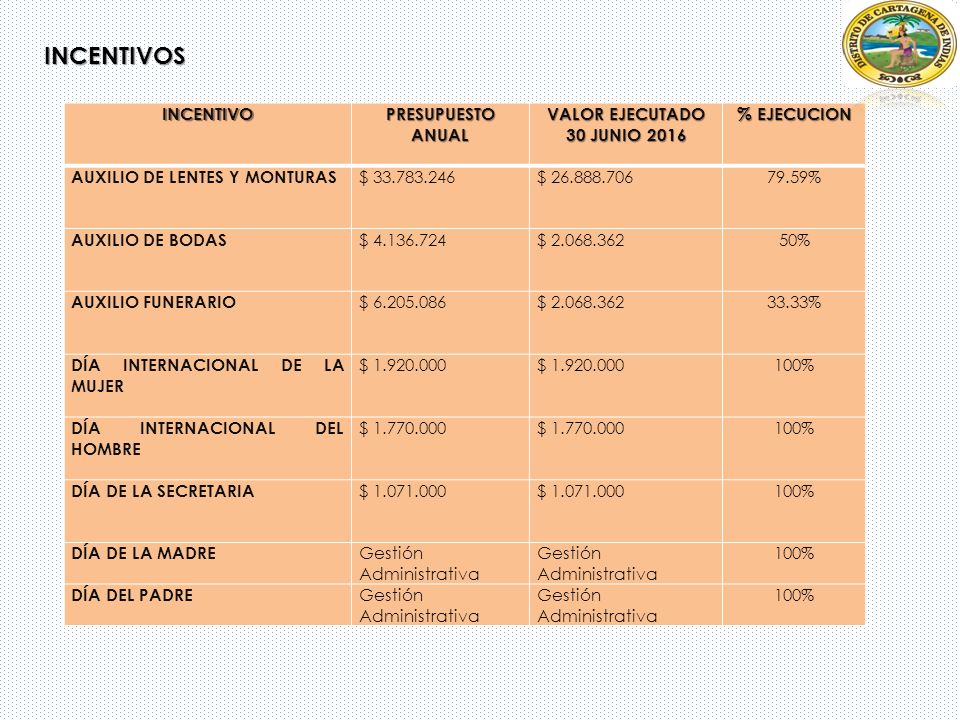 INCENTIVOS

DISTRITO DE CARTAGENA DE INDIAS

| INCENTIVO | PRESUPUESTO ANUAL | VALOR EJECUTADO 30 JUNIO 2016 | % EJECUCION |
|---|---|---|---|
| AUXILIO DE LENTES Y MONTURAS | $ 33.783.246 | $ 26.888.706 | 79.59% |
| AUXILIO DE BODAS | $ 4.136.724 | $ 2.068.362 | 50% |
| AUXILIO FUNERARIO | $ 6.205.086 | $ 2.068.362 | 33.33% |
| DÍA INTERNACIONAL DE LA MUJER | $ 1.920.000 | $ 1.920.000 | 100% |
| DÍA INTERNACIONAL DEL HOMBRE | $ 1.770.000 | $ 1.770.000 | 100% |
| DÍA DE LA SECRETARIA | $ 1.071.000 | $ 1.071.000 | 100% |
| DÍA DE LA MADRE | Gestión Administrativa | Gestión Administrativa | 100% |
| DÍA DEL PADRE | Gestión Administrativa | Gestión Administrativa | 100% |